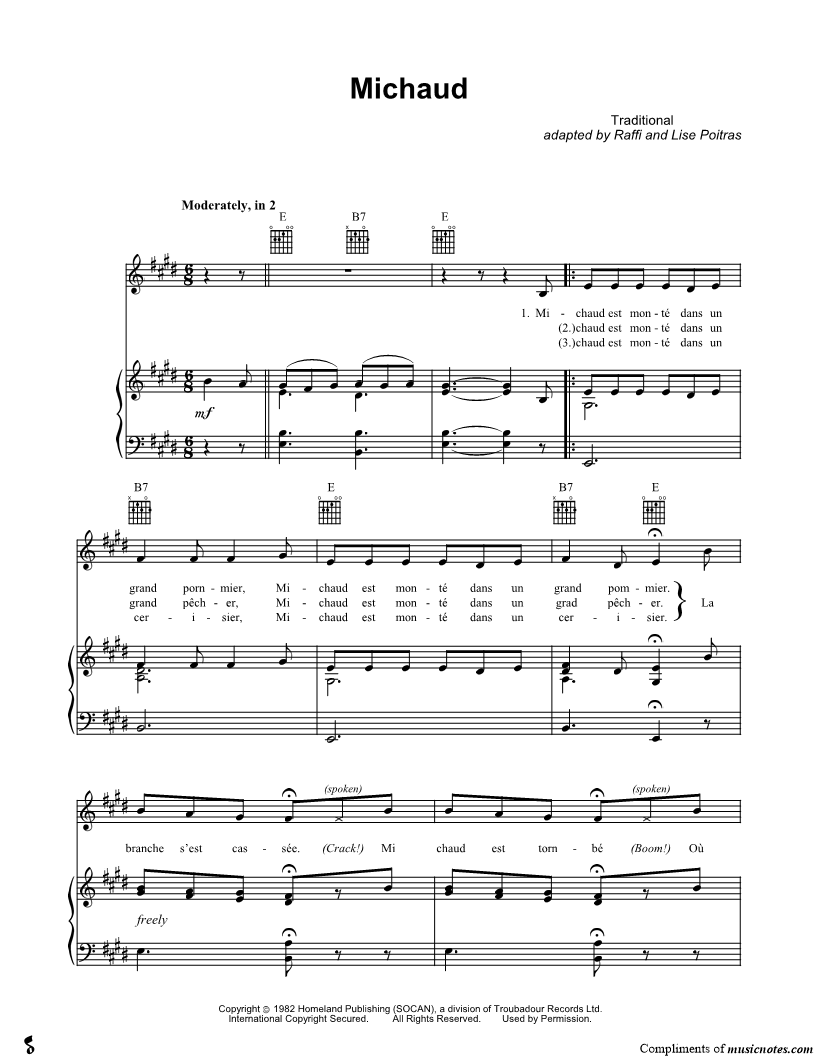 Michaud

Traditional
adapted by Raffi and Lise Poitras

Moderately, in 2

E B7 E

1. Mi - chaud est mon - té dans un
(2.)chaud est mon - té dans un
(3.)chaud est mon - té dans un

mf

B7 E B7 E

grand porn - mier, Mi - chaud est mon - té dans un grand pom - mier.
grand pêch - er, Mi - chaud est mon - té dans un grad pêch - er.
cer - i - sier, Mi - chaud est mon - té dans un cer - i - sier.
La

(spoken) (spoken)

branche s'est cas - sée. (Crack!) Mi chaud est torn - bé (Boom!) Où

freely

Copyright © 1982 Homeland Publishing (SOCAN), a division of Troubadour Records Ltd.
International Copyright Secured. All Rights Reserved. Used by Permission.

Compliments of musicnotes.com